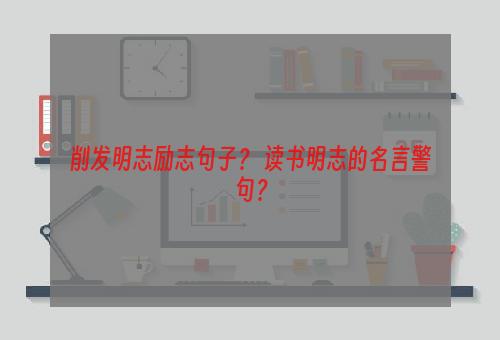 削发明志励志句子？读书明志的名言警句？